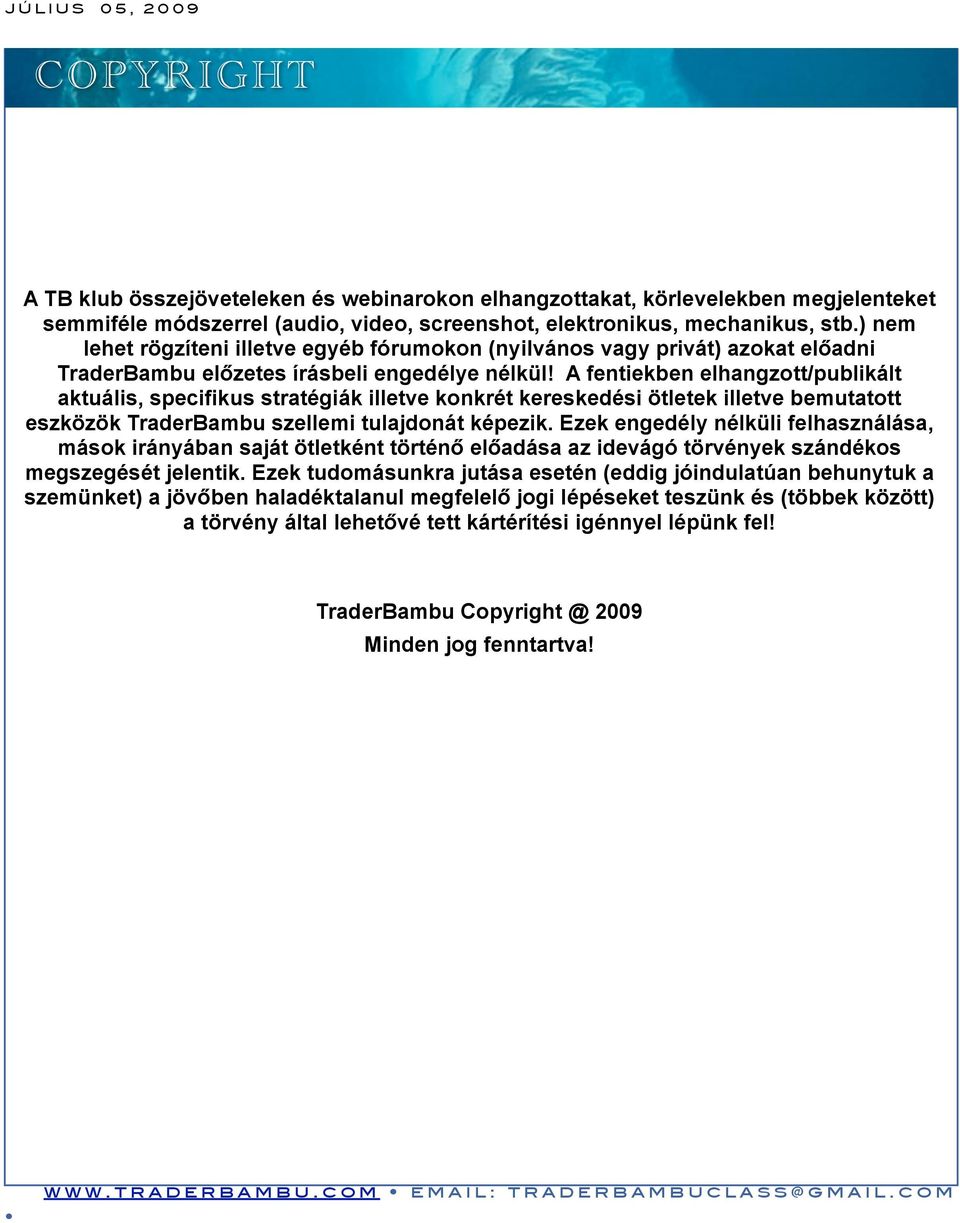 JÚLIUS 05, 2009

COPYRIGHT

A TB klub összejöveteleken és webinarokon elhangzottakat, körlevelekben megjelenteket semmiféle módszerrel (audio, video, screenshot, elektronikus, mechanikus, stb.) nem lehet rögzíteni illetve egyéb fórumokon (nyilvános vagy privát) azokat előadni TraderBambu előzetes írásbeli engedélye nélkül! A fentiekben elhangzott/publikált aktuális, specifikus stratégiák illetve konkrét kereskedési ötletek illetve bemutatott eszközök TraderBambu szellemi tulajdonát képezik. Ezek engedély nélküli felhasználása, mások irányában saját ötletként történő előadása az idevágó törvények szándékos megszegését jelentik. Ezek tudomásunkra jutása esetén (eddig jóindulatúan behunytuk a szemünket) a jövőben haladéktalanul megfelelő jogi lépéseket teszünk és (többek között) a törvény által lehetővé tett kártérítési igénnyel lépünk fel!

TraderBambu Copyright @ 2009
Minden jog fenntartva!

WWW.TRADERBAMBU.COM • EMAIL: TRADERBAMBUCLASS@GMAIL.COM •